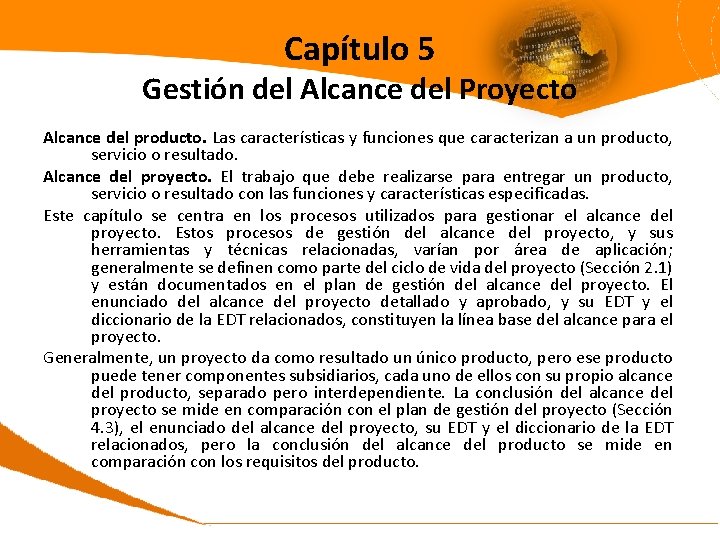 Capítulo 5
Gestión del Alcance del Proyecto

Alcance del producto. Las características y funciones que caracterizan a un producto, servicio o resultado.

Alcance del proyecto. El trabajo que debe realizarse para entregar un producto, servicio o resultado con las funciones y características especificadas.

Este capítulo se centra en los procesos utilizados para gestionar el alcance del proyecto. Estos procesos de gestión del alcance del proyecto, y sus herramientas y técnicas relacionadas, varían por área de aplicación; generalmente se definen como parte del ciclo de vida del proyecto (Sección 2.1) y están documentados en el plan de gestión del alcance del proyecto. El enunciado del alcance del proyecto detallado y aprobado, y su EDT y el diccionario de la EDT relacionados, constituyen la línea base del alcance para el proyecto.

Generalmente, un proyecto da como resultado un único producto, pero ese producto puede tener componentes subsidiarios, cada uno de ellos con su propio alcance del producto, separado pero interdependiente. La conclusión del alcance del proyecto se mide en comparación con el plan de gestión del proyecto (Sección 4.3), el enunciado del alcance del proyecto, su EDT y el diccionario de la EDT relacionados, pero la conclusión del alcance del producto se mide en comparación con los requisitos del producto.